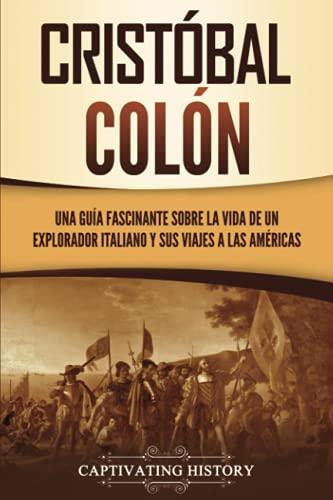 CRISTÓBAL COLÓN

UNA GUÍA FASCINANTE SOBRE LA VIDA DE UN EXPLORADOR ITALIANO Y SUS VIAJES A LAS AMÉRICAS

CAPTIVATING HISTORY